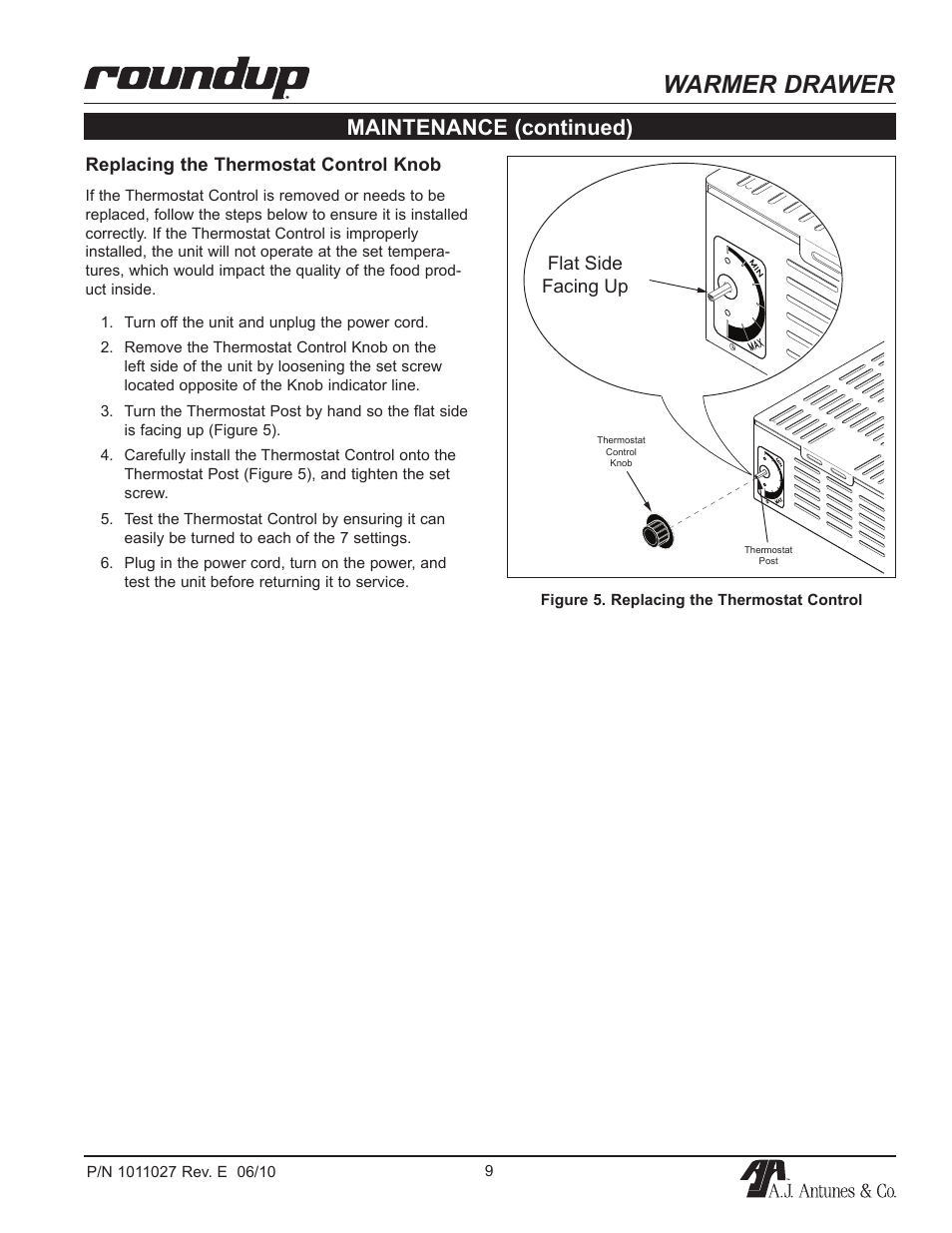 roundup

WARMER DRAWER

MAINTENANCE (continued)

Replacing the Thermostat Control Knob

If the Thermostat Control is removed or needs to be replaced, follow the steps below to ensure it is installed correctly. If the Thermostat Control is improperly installed, the unit will not operate at the set temperatures, which would impact the quality of the food product inside.

1. Turn off the unit and unplug the power cord.
2. Remove the Thermostat Control Knob on the left side of the unit by loosening the set screw located opposite of the Knob indicator line.
3. Turn the Thermostat Post by hand so the flat side is facing up (Figure 5).
4. Carefully install the Thermostat Control onto the Thermostat Post (Figure 5), and tighten the set screw.
5. Test the Thermostat Control by ensuring it can easily be turned to each of the 7 settings.
6. Plug in the power cord, turn on the power, and test the unit before returning it to service.

Flat Side Facing Up

MIN

MAX

Thermostat Control Knob

Thermostat Post

Figure 5. Replacing the Thermostat Control

P/N 1011027 Rev. E 06/10

9

A.J. Antunes & Co.